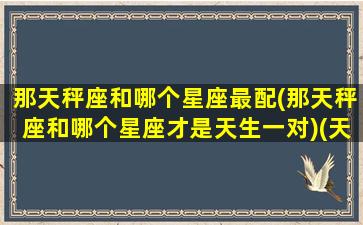 那天秤座和哪个星座最配(那天秤座和哪个星座才是天生一对)(天